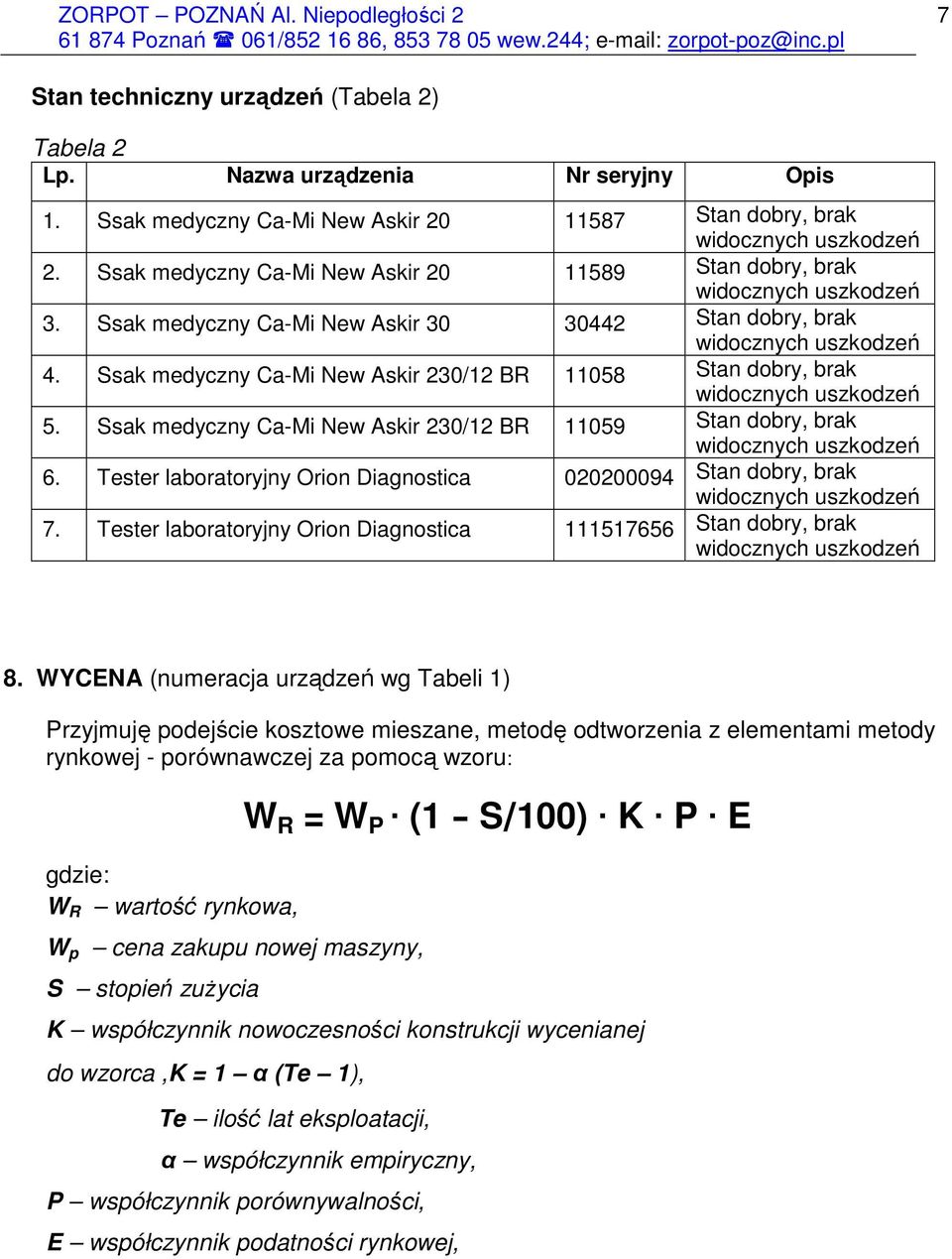 ZORPOT – POZNAŃ Al. Niepodległości 2
61 874 Poznań ☎ 061/852 16 86, 853 78 05 wew.244; e-mail: zorpot-poz@inc.pl

7

Stan techniczny urządzeń (Tabela 2)

Tabela 2

| Lp. | Nazwa urządzenia | Nr seryjny | Opis |
|---|---|---|---|
| 1. | Ssak medyczny Ca-Mi New Askir 20 | 11587 | Stan dobry, brak widocznych uszkodzeń |
| 2. | Ssak medyczny Ca-Mi New Askir 20 | 11589 | Stan dobry, brak widocznych uszkodzeń |
| 3. | Ssak medyczny Ca-Mi New Askir 30 | 30442 | Stan dobry, brak widocznych uszkodzeń |
| 4. | Ssak medyczny Ca-Mi New Askir 230/12 BR | 11058 | Stan dobry, brak widocznych uszkodzeń |
| 5. | Ssak medyczny Ca-Mi New Askir 230/12 BR | 11059 | Stan dobry, brak widocznych uszkodzeń |
| 6. | Tester laboratoryjny Orion Diagnostica | 020200094 | Stan dobry, brak widocznych uszkodzeń |
| 7. | Tester laboratoryjny Orion Diagnostica | 111517656 | Stan dobry, brak widocznych uszkodzeń |

8. WYCENA (numeracja urządzeń wg Tabeli 1)

Przyjmuję podejście kosztowe mieszane, metodę odtworzenia z elementami metody rynkowej - porównawczej za pomocą wzoru:

$W_R = W_P \cdot (1 - S/100) \cdot K \cdot P \cdot E$

gdzie:
$W_R$ – wartość rynkowa,

$W_p$ – cena zakupu nowej maszyny,

S – stopień zużycia

K – współczynnik nowoczesności konstrukcji wycenianej do wzorca ,K = 1 – α (Te – 1),

Te – ilość lat eksploatacji,

α – współczynnik empiryczny,

P – współczynnik porównywalności,

E – współczynnik podatności rynkowej,